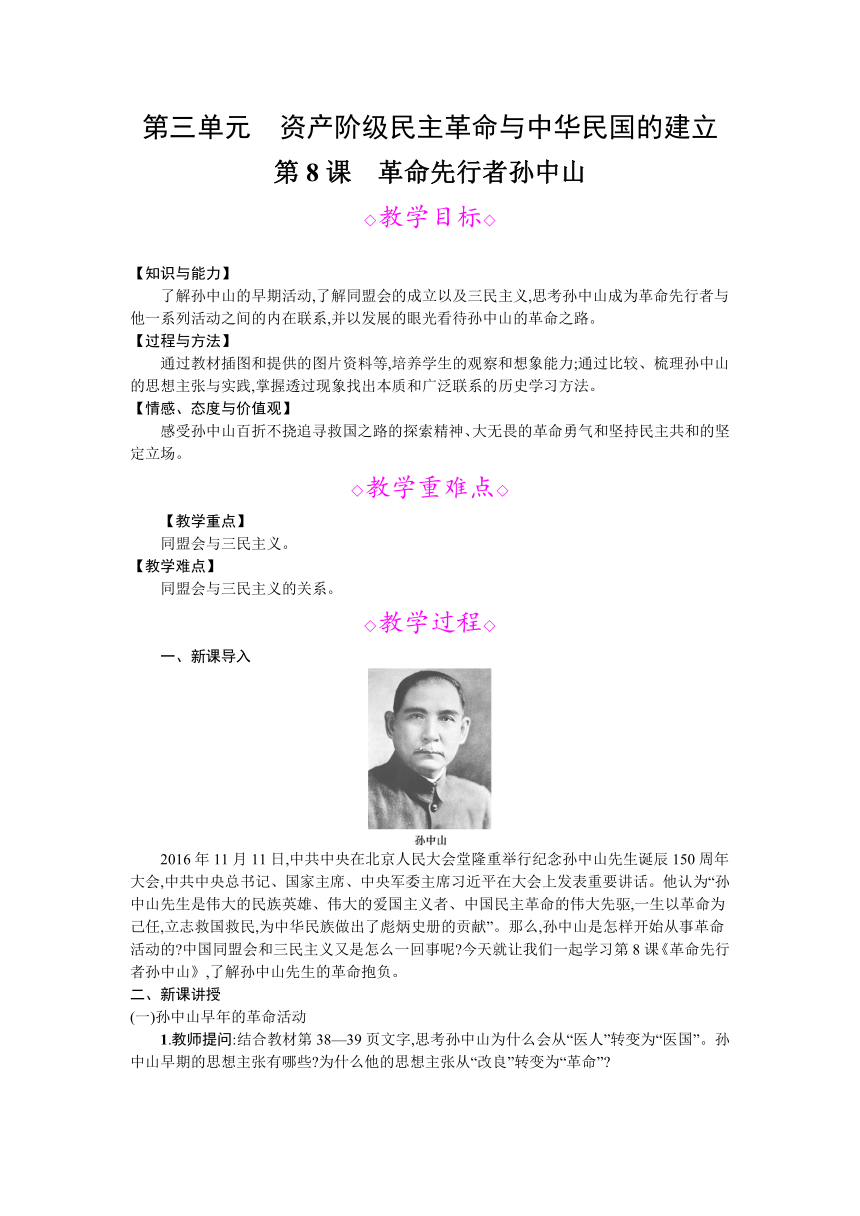 第三单元　资产阶级民主革命与中华民国的建立

第 8 课　革命先行者孙中山

◇教学目标◇

【知识与能力】

了解孙中山的早期活动,了解同盟会的成立以及三民主义,思考孙中山成为革命先行者与他一系列活动之间的内在联系,并以发展的眼光看待孙中山的革命之路。

【过程与方法】

通过教材插图和提供的图片资料等,培养学生的观察和想象能力;通过比较、梳理孙中山的思想主张与实践,掌握透过现象找出本质和广泛联系的历史学习方法。

【情感、态度与价值观】

感受孙中山百折不挠追寻救国之路的探索精神、大无畏的革命勇气和坚持民主共和的坚定立场。

◇教学重难点◇

【教学重点】

同盟会与三民主义。

【教学难点】

同盟会与三民主义的关系。

◇教学过程◇

一、新课导入

孙中山

2016 年 11 月 11 日,中共中央在北京人民大会堂隆重举行纪念孙中山先生诞辰 150 周年大会,中共中央总书记、国家主席、中央军委主席习近平在大会上发表重要讲话。他认为“孙中山先生是伟大的民族英雄、伟大的爱国主义者、中国民主革命的伟大先驱,一生以革命为己任,立志救国救民,为中华民族做出了彪炳史册的贡献”。那么,孙中山是怎样开始从事革命活动的?中国同盟会和三民主义又是怎么一回事呢?今天就让我们一起学习第 8 课《革命先行者孙中山》,了解孙中山先生的革命抱负。

二、新课讲授

(一)孙中山早年的革命活动

1.教师提问:结合教材第 38—39 页文字,思考孙中山为什么会从“医人”转变为“医国”。孙中山早期的思想主张有哪些?为什么他的思想主张从“改良”转变为“革命”?